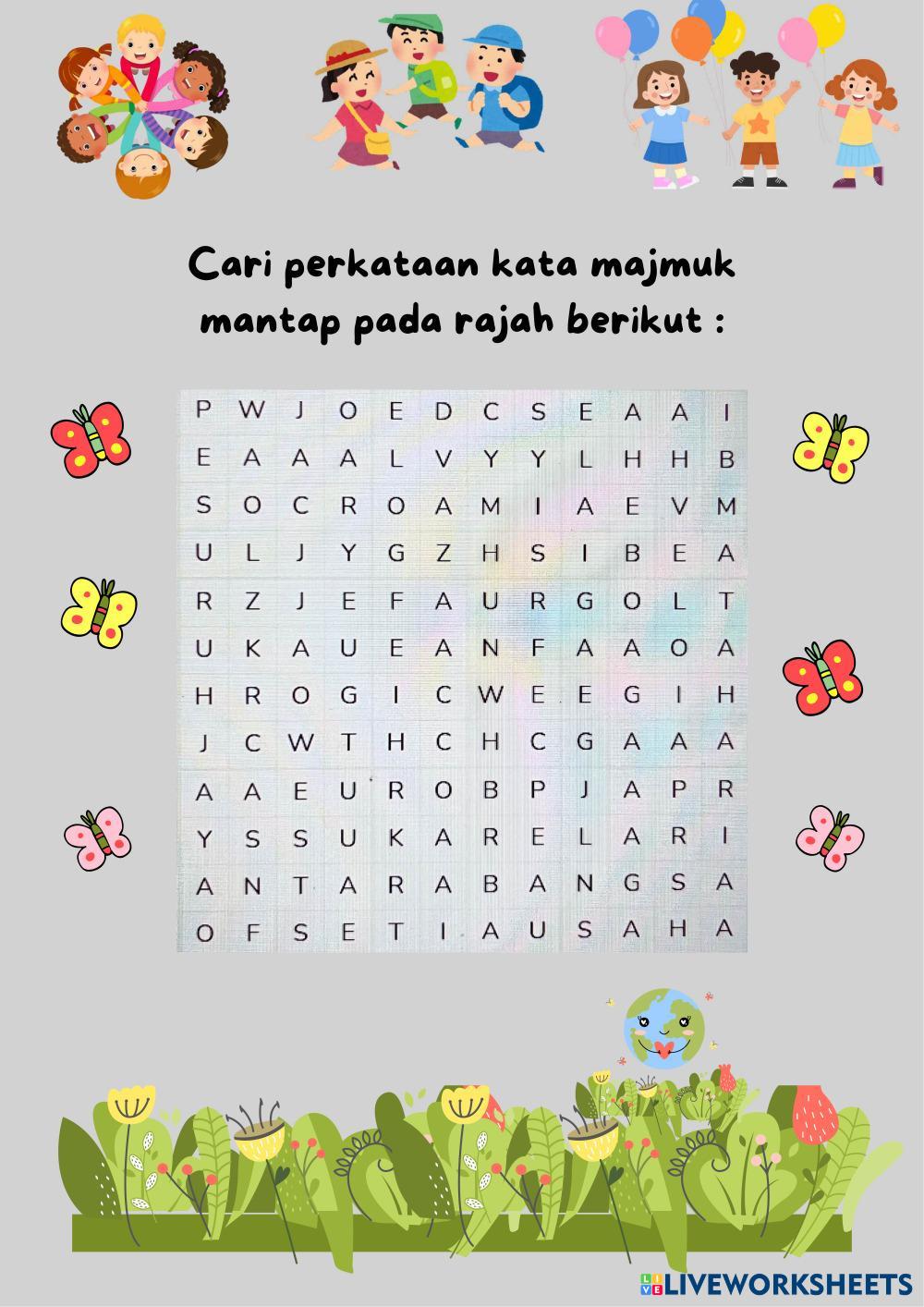 Cari perkataan kata majmuk mantap pada rajah berikut :

| P | W | J | O | E | D | C | S | E | A | A | I |
|---|---|---|---|---|---|---|---|---|---|---|---|
| E | A | A | A | L | V | Y | Y | L | H | H | B |
| S | O | C | R | O | A | M | I | A | E | V | M |
| U | L | J | Y | G | Z | H | S | I | B | E | A |
| R | Z | J | E | F | A | U | R | G | O | L | T |
| U | K | A | U | E | A | N | F | A | A | O | A |
| H | R | O | G | I | C | W | E | E | G | I | H |
| J | C | W | T | H | C | H | C | G | A | A | A |
| A | A | E | U | R | O | B | P | J | A | P | R |
| Y | S | S | U | K | A | R | E | L | A | R | I |
| A | N | T | A | R | A | B | A | N | G | S | A |
| O | F | S | E | T | I | A | U | S | A | H | A |

LIVEWORKSHEETS